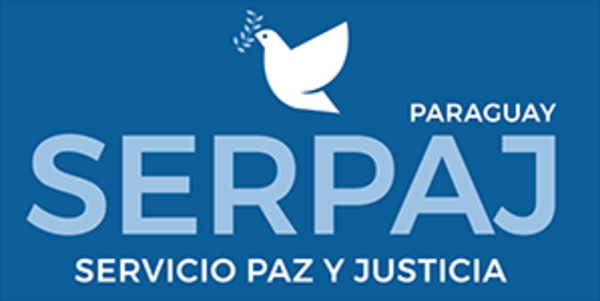 PARAGUAY
SERPAJ
SERVICIO PAZ Y JUSTICIA